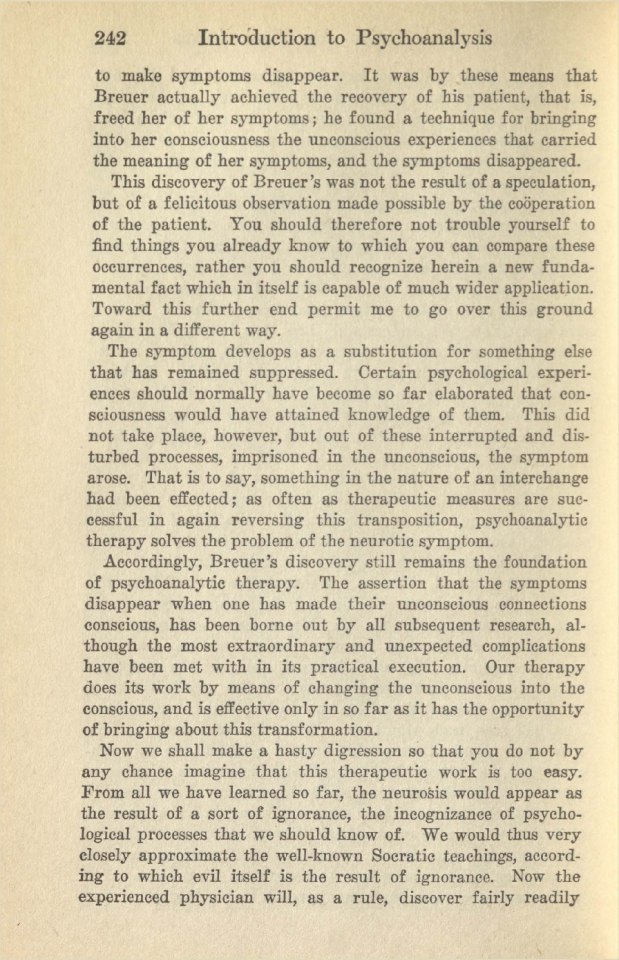 242 Introduction to Psychoanalysis

to make symptoms disappear. It was by these means that Breuer actually achieved the recovery of his patient, that is, freed her of her symptoms; he found a technique for bringing into her consciousness the unconscious experiences that carried the meaning of her symptoms, and the symptoms disappeared.

This discovery of Breuer's was not the result of a speculation, but of a felicitous observation made possible by the coöperation of the patient. You should therefore not trouble yourself to find things you already know to which you can compare these occurrences, rather you should recognize herein a new fundamental fact which in itself is capable of much wider application. Toward this further end permit me to go over this ground again in a different way.

The symptom develops as a substitution for something else that has remained suppressed. Certain psychological experiences should normally have become so far elaborated that consciousness would have attained knowledge of them. This did not take place, however, but out of these interrupted and disturbed processes, imprisoned in the unconscious, the symptom arose. That is to say, something in the nature of an interchange had been effected; as often as therapeutic measures are successful in again reversing this transposition, psychoanalytic therapy solves the problem of the neurotic symptom.

Accordingly, Breuer's discovery still remains the foundation of psychoanalytic therapy. The assertion that the symptoms disappear when one has made their unconscious connections conscious, has been borne out by all subsequent research, although the most extraordinary and unexpected complications have been met with in its practical execution. Our therapy does its work by means of changing the unconscious into the conscious, and is effective only in so far as it has the opportunity of bringing about this transformation.

Now we shall make a hasty digression so that you do not by any chance imagine that this therapeutic work is too easy. From all we have learned so far, the neurosis would appear as the result of a sort of ignorance, the incognizance of psychological processes that we should know of. We would thus very closely approximate the well-known Socratic teachings, according to which evil itself is the result of ignorance. Now the experienced physician will, as a rule, discover fairly readily